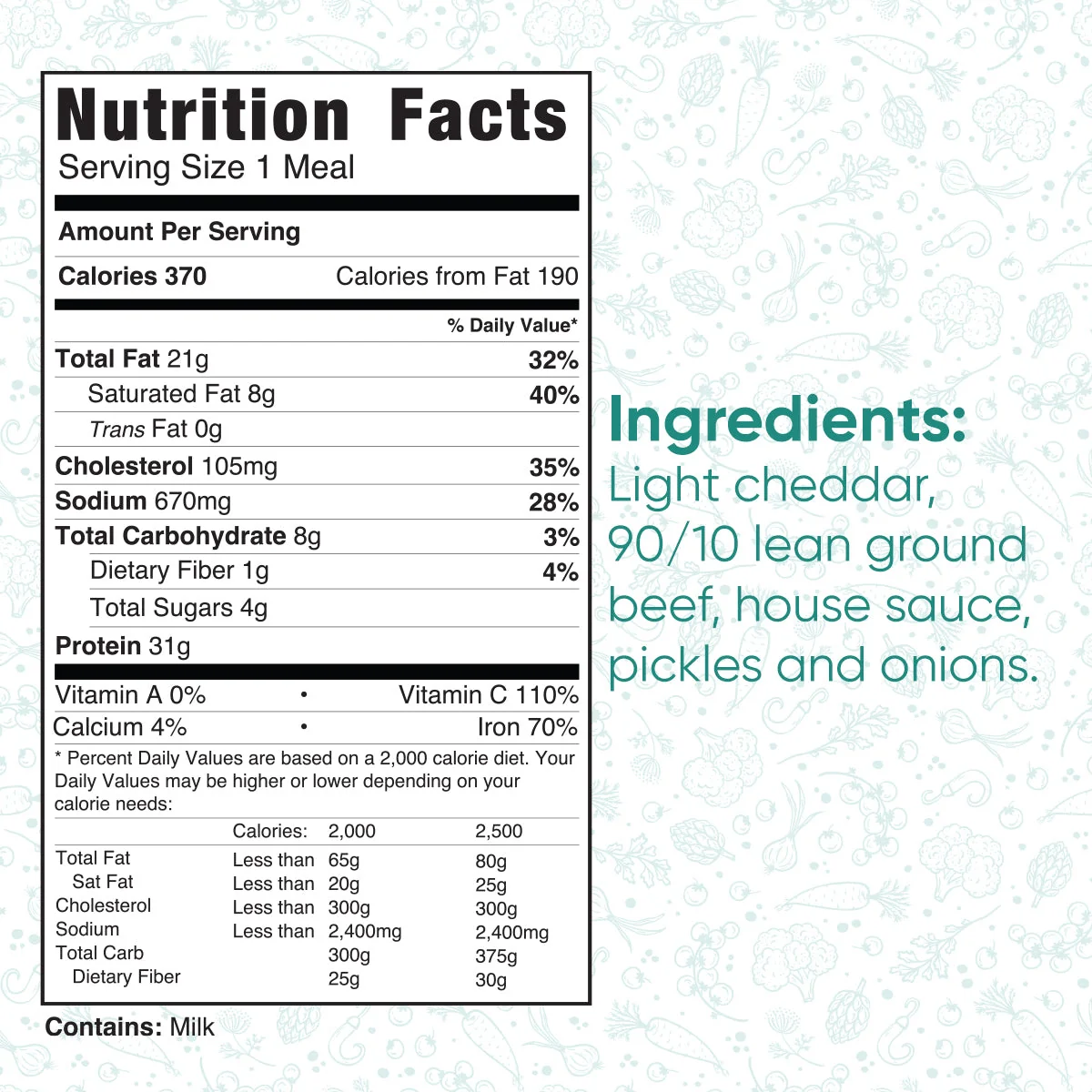 Nutrition Facts
Serving Size 1 Meal

Amount Per Serving

Calories 370 Calories from Fat 190

% Daily Value*

Total Fat 21g 32%
Saturated Fat 8g 40%
Trans Fat 0g
Cholesterol 105mg 35%
Sodium 670mg 28%
Total Carbohydrate 8g 3%
Dietary Fiber 1g 4%
Total Sugars 4g
Protein 31g

Vitamin A 0% • Vitamin C 110%
Calcium 4% • Iron 70%

* Percent Daily Values are based on a 2,000 calorie diet. Your Daily Values may be higher or lower depending on your calorie needs:

| | Calories: | 2,000 | 2,500 |
|---|---|---|---|
| Total Fat | Less than | 65g | 80g |
| Sat Fat | Less than | 20g | 25g |
| Cholesterol | Less than | 300g | 300g |
| Sodium | Less than | 2,400mg | 2,400mg |
| Total Carb | | 300g | 375g |
| Dietary Fiber | | 25g | 30g |

Contains: Milk

Ingredients:
Light cheddar, 90/10 lean ground beef, house sauce, pickles and onions.